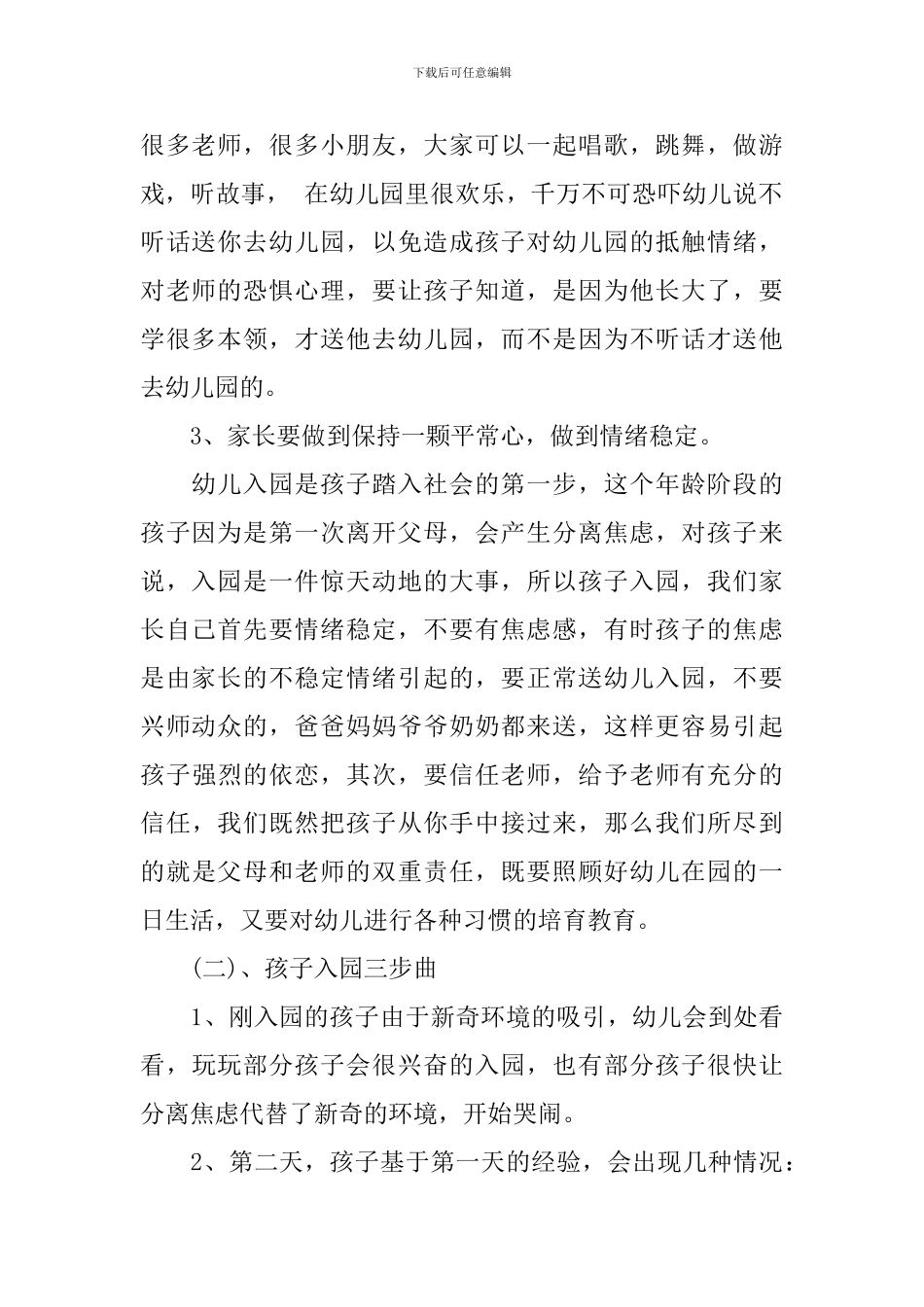 下载后可任意编辑

很多老师，很多小朋友，大家可以一起唱歌，跳舞，做游戏，听故事，  在幼儿园里很欢乐，千万不可恐吓幼儿说不听话送你去幼儿园，以免造成孩子对幼儿园的抵触情绪，对老师的恐惧心理，要让孩子知道，是因为他长大了，要学很多本领，才送他去幼儿园，而不是因为不听话才送他去幼儿园的。

3、家长要做到保持一颗平常心，做到情绪稳定。

幼儿入园是孩子踏入社会的第一步，这个年龄阶段的孩子因为是第一次离开父母，会产生分离焦虑，对孩子来说，入园是一件惊天动地的大事，所以孩子入园，我们家长自己首先要情绪稳定，不要有焦虑感，有时孩子的焦虑是由家长的不稳定情绪引起的，要正常送幼儿入园，不要兴师动众的，爸爸妈妈爷爷奶奶都来送，这样更容易引起孩子强烈的依恋，其次，要信任老师，给予老师有充分的信任，我们既然把孩子从你手中接过来，那么我们所尽到的就是父母和老师的双重责任，既要照顾好幼儿在园的一日生活，又要对幼儿进行各种习惯的培育教育。

(二)、孩子入园三步曲

1、刚入园的孩子由于新奇环境的吸引，幼儿会到处看看，玩玩部分孩子会很兴奋的入园，也有部分孩子很快让分离焦虑代替了新奇的环境，开始哭闹。

2、第二天，孩子基于第一天的经验，会出现几种情况：